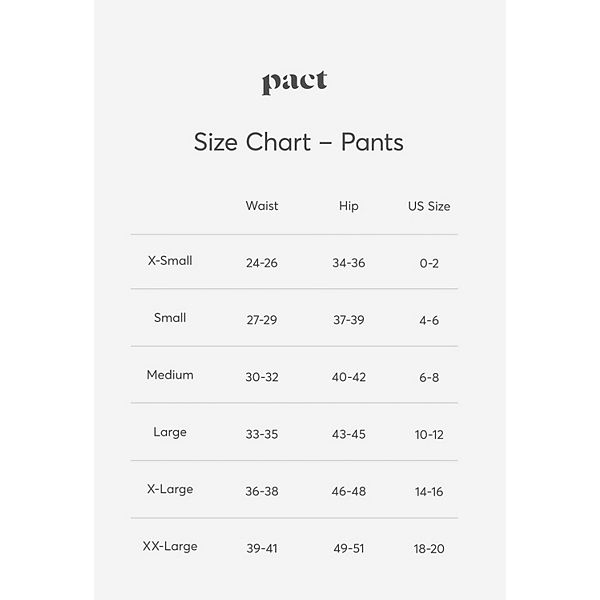 pact

Size Chart – Pants

| | Waist | Hip | US Size |
|---|---|---|---|
| X-Small | 24-26 | 34-36 | 0-2 |
| Small | 27-29 | 37-39 | 4-6 |
| Medium | 30-32 | 40-42 | 6-8 |
| Large | 33-35 | 43-45 | 10-12 |
| X-Large | 36-38 | 46-48 | 14-16 |
| XX-Large | 39-41 | 49-51 | 18-20 |